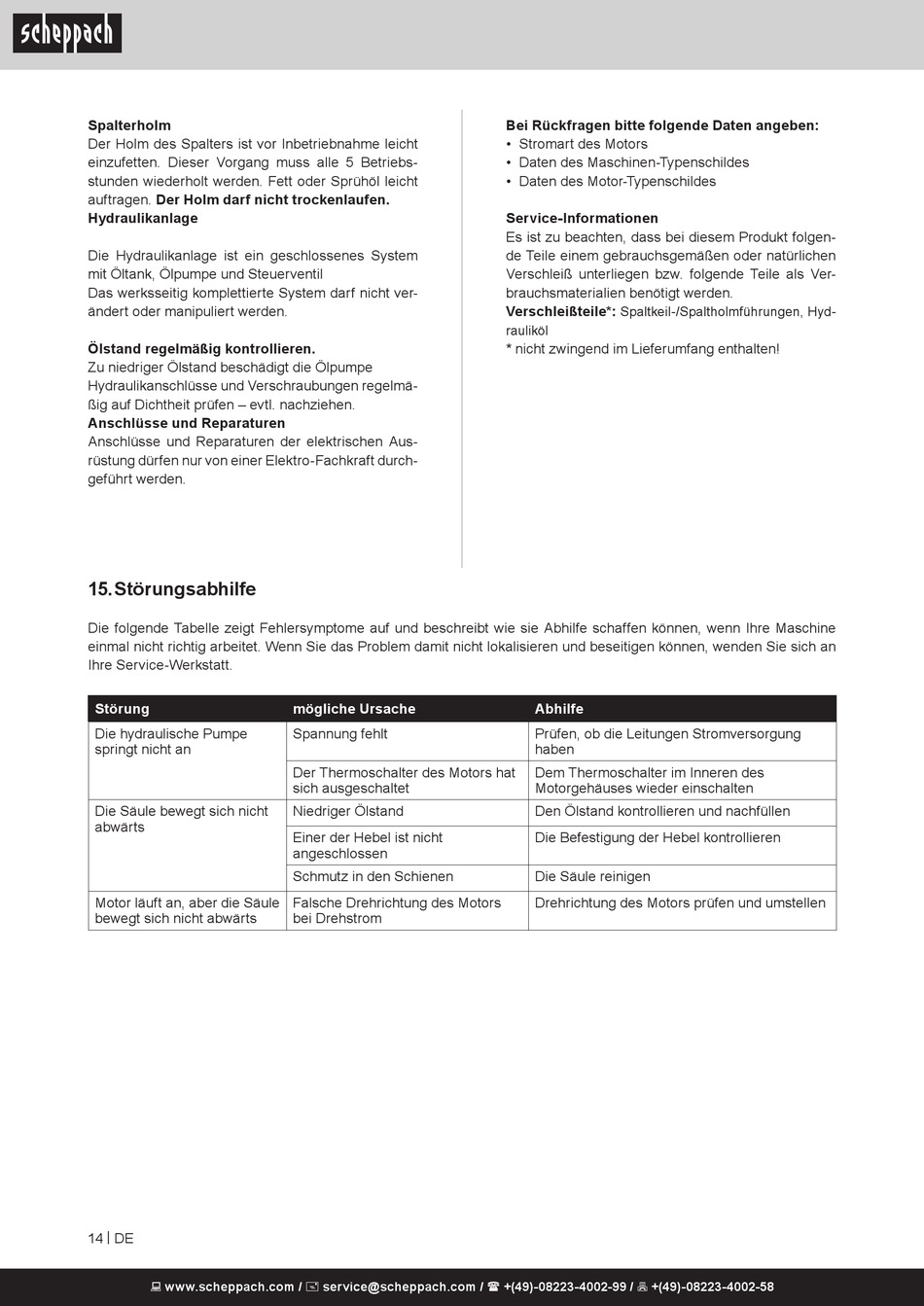 scheppach

Spalterholm
Der Holm des Spalters ist vor Inbetriebnahme leicht einzufetten. Dieser Vorgang muss alle 5 Betriebsstunden wiederholt werden. Fett oder Sprühöl leicht auftragen. Der Holm darf nicht trockenlaufen.
Hydraulikanlage

Die Hydraulikanlage ist ein geschlossenes System mit Öltank, Ölpumpe und Steuerventil
Das werksseitig komplettierte System darf nicht verändert oder manipuliert werden.

Ölstand regelmäßig kontrollieren.
Zu niedriger Ölstand beschädigt die Ölpumpe Hydraulikanschlüsse und Verschraubungen regelmäßig auf Dichtheit prüfen – evtl. nachziehen.
Anschlüsse und Reparaturen
Anschlüsse und Reparaturen der elektrischen Ausrüstung dürfen nur von einer Elektro-Fachkraft durchgeführt werden.

Bei Rückfragen bitte folgende Daten angeben:
• Stromart des Motors
• Daten des Maschinen-Typenschildes
• Daten des Motor-Typenschildes

Service-Informationen
Es ist zu beachten, dass bei diesem Produkt folgende Teile einem gebrauchsgemäßen oder natürlichen Verschleiß unterliegen bzw. folgende Teile als Verbrauchsmaterialien benötigt werden.
Verschleißteile*: Spaltkeil-/Spaltholmführungen, Hydrauliköl
* nicht zwingend im Lieferumfang enthalten!

15. Störungsabhilfe

Die folgende Tabelle zeigt Fehlersymptome auf und beschreibt wie sie Abhilfe schaffen können, wenn Ihre Maschine einmal nicht richtig arbeitet. Wenn Sie das Problem damit nicht lokalisieren und beseitigen können, wenden Sie sich an Ihre Service-Werkstatt.

| Störung | mögliche Ursache | Abhilfe |
|---|---|---|
| Die hydraulische Pumpe springt nicht an | Spannung fehlt | Prüfen, ob die Leitungen Stromversorgung haben |
| | Der Thermoschalter des Motors hat sich ausgeschaltet | Dem Thermoschalter im Inneren des Motorgehäuses wieder einschalten |
| Die Säule bewegt sich nicht abwärts | Niedriger Ölstand | Den Ölstand kontrollieren und nachfüllen |
| | Einer der Hebel ist nicht angeschlossen | Die Befestigung der Hebel kontrollieren |
| | Schmutz in den Schienen | Die Säule reinigen |
| Motor läuft an, aber die Säule bewegt sich nicht abwärts | Falsche Drehrichtung des Motors bei Drehstrom | Drehrichtung des Motors prüfen und umstellen |

14 | DE

www.scheppach.com / service@scheppach.com / +(49)-08223-4002-99 / +(49)-08223-4002-58